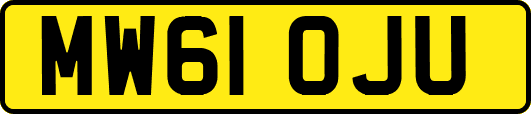 MW61 OJU